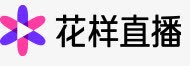 花样直播